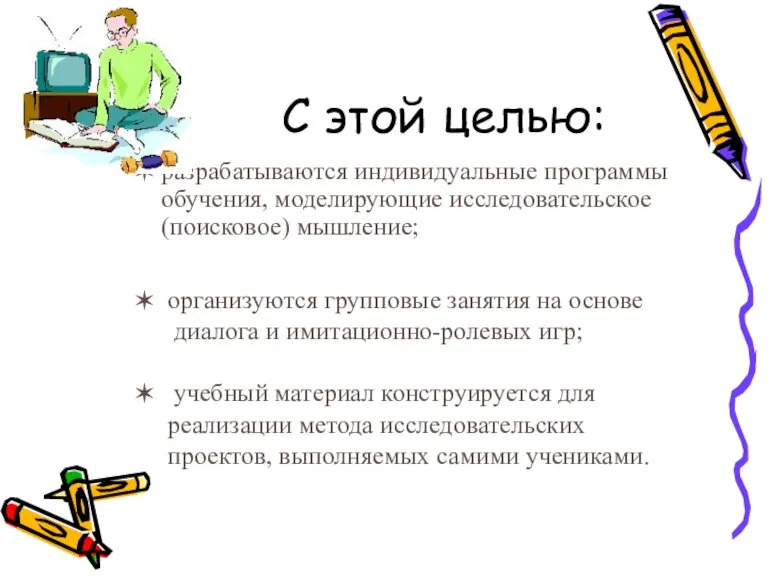 С этой целью:

✶ разрабатываются индивидуальные программы обучения, моделирующие исследовательское (поисковое) мышление;

✶ организуются групповые занятия на основе диалога и имитационно-ролевых игр;

✶ учебный материал конструируется для реализации метода исследовательских проектов, выполняемых самими учениками.